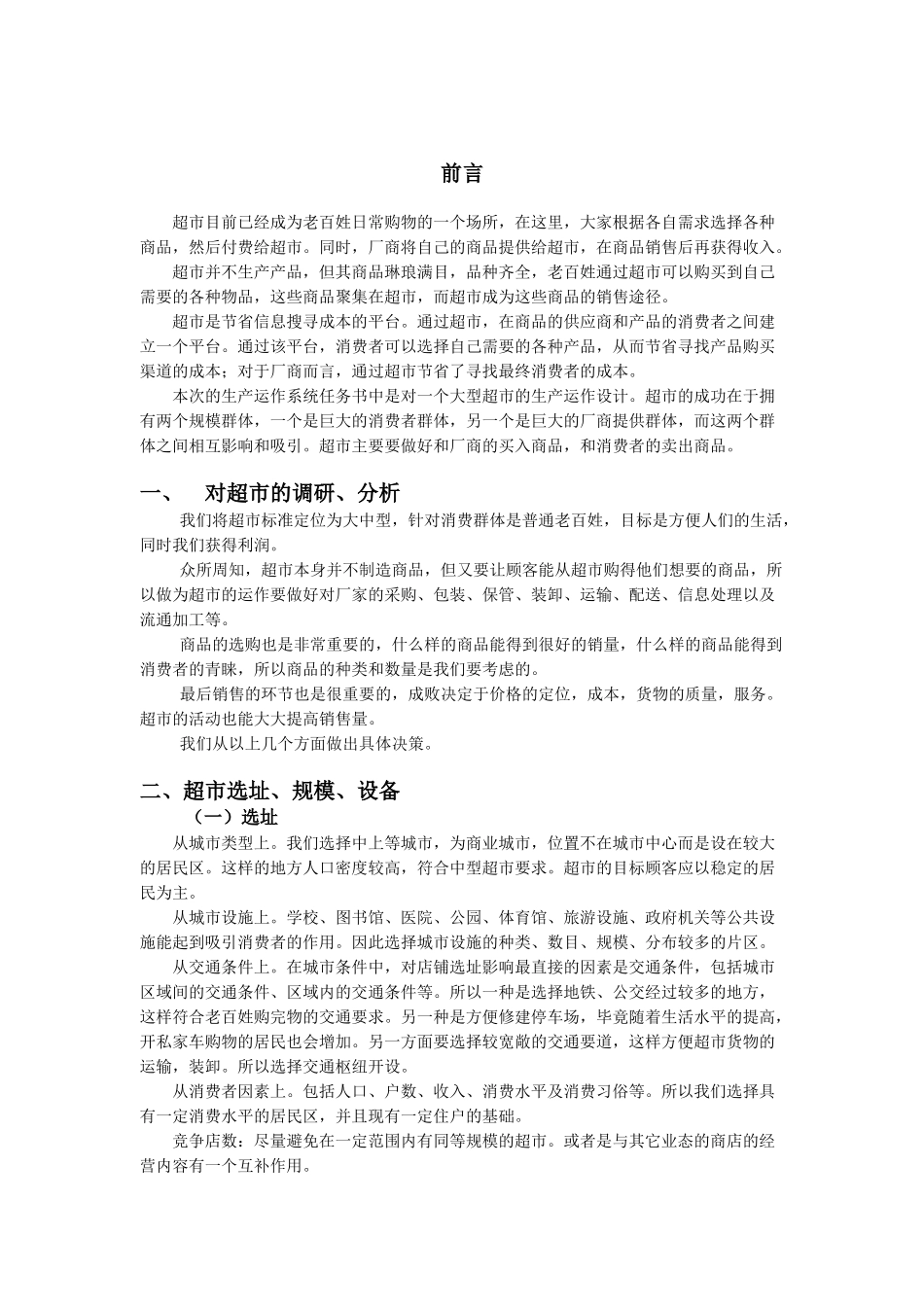 前言

超市目前已经成为老百姓日常购物的一个场所，在这里，大家根据各自需求选择各种商品，然后付费给超市。同时，厂商将自己的商品提供给超市，在商品销售后再获得收入。

超市并不生产产品，但其商品琳琅满目，品种齐全，老百姓通过超市可以购买到自己需要的各种物品，这些商品聚集在超市，而超市成为这些商品的销售途径。

超市是节省信息搜寻成本的平台。通过超市，在商品的供应商和产品的消费者之间建立一个平台。通过该平台，消费者可以选择自己需要的各种产品，从而节省寻找产品购买渠道的成本；对于厂商而言，通过超市节省了寻找最终消费者的成本。

本次的生产运作系统任务书中是对一个大型超市的生产运作设计。超市的成功在于拥有两个规模群体，一个是巨大的消费者群体，另一个是巨大的厂商提供群体，而这两个群体之间相互影响和吸引。超市主要要做好和厂商的买入商品，和消费者的卖出商品。

一、　对超市的调研、分析

我们将超市标准定位为大中型，针对消费群体是普通老百姓，目标是方便人们的生活，同时我们获得利润。

众所周知，超市本身并不制造商品，但又要让顾客能从超市购得他们想要的商品，所以做为超市的运作要做好对厂家的采购、包装、保管、装卸、运输、配送、信息处理以及流通加工等。

商品的选购也是非常重要的，什么样的商品能得到很好的销量，什么样的商品能得到消费者的青睐，所以商品的种类和数量是我们要考虑的。

最后销售的环节也是很重要的，成败决定于价格的定位，成本，货物的质量，服务。超市的活动也能大大提高销售量。

我们从以上几个方面做出具体决策。

二、超市选址、规模、设备

（一）选址

从城市类型上。我们选择中上等城市，为商业城市，位置不在城市中心而是设在较大的居民区。这样的地方人口密度较高，符合中型超市要求。超市的目标顾客应以稳定的居民为主。

从城市设施上。学校、图书馆、医院、公园、体育馆、旅游设施、政府机关等公共设施能起到吸引消费者的作用。因此选择城市设施的种类、数目、规模、分布较多的片区。

从交通条件上。在城市条件中，对店铺选址影响最直接的因素是交通条件，包括城市区域间的交通条件、区域内的交通条件等。所以一种是选择地铁、公交经过较多的地方，这样符合老百姓购完物的交通要求。另一种是方便修建停车场，毕竟随着生活水平的提高，开私家车购物的居民也会增加。另一方面要选择较宽敞的交通要道，这样方便超市货物的运输，装卸。所以选择交通枢纽开设。

从消费者因素上。包括人口、户数、收入、消费水平及消费习俗等。所以我们选择具有一定消费水平的居民区，并且现有一定住户的基础。

竞争店数：尽量避免在一定范围内有同等规模的超市。或者是与其它业态的商店的经营内容有一个互补作用。